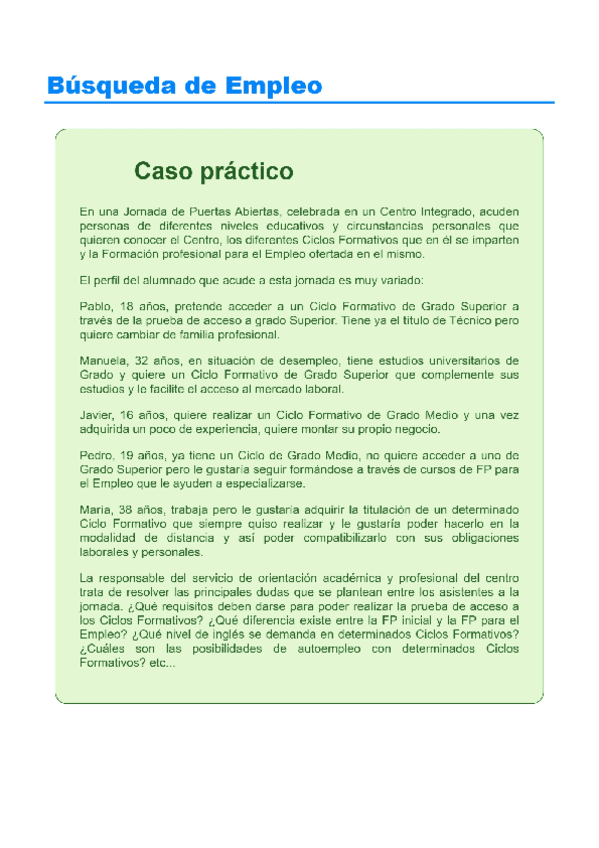 Búsqueda de Empleo

Caso práctico

En una Jornada de Puertas Abiertas, celebrada en un Centro Integrado, acuden personas de diferentes niveles educativos y circunstancias personales que quieren conocer el Centro, los diferentes Ciclos Formativos que en él se imparten y la Formación profesional para el Empleo ofertada en el mismo.

El perfil del alumnado que acude a esta jornada es muy variado:

Pablo, 18 años, pretende acceder a un Ciclo Formativo de Grado Superior a través de la prueba de acceso a grado Superior. Tiene ya el título de Técnico pero quiere cambiar de familia profesional.

Manuela, 32 años, en situación de desempleo, tiene estudios universitarios de Grado y quiere un Ciclo Formativo de Grado Superior que complemente sus estudios y le facilite el acceso al mercado laboral.

Javier, 16 años, quiere realizar un Ciclo Formativo de Grado Medio y una vez adquirida un poco de experiencia, quiere montar su propio negocio.

Pedro, 19 años, ya tiene un Ciclo de Grado Medio, no quiere acceder a uno de Grado Superior pero le gustaría seguir formándose a través de cursos de FP para el Empleo que le ayuden a especializarse.

María, 38 años, trabaja pero le gustaría adquirir la titulación de un determinado Ciclo Formativo que siempre quiso realizar y le gustaría poder hacerlo en la modalidad de distancia y así poder compatibilizarlo con sus obligaciones laborales y personales.

La responsable del servicio de orientación académica y profesional del centro trata de resolver las principales dudas que se plantean entre los asistentes a la jornada. ¿Qué requisitos deben darse para poder realizar la prueba de acceso a los Ciclos Formativos? ¿Qué diferencia existe entre la FP inicial y la FP para el Empleo? ¿Qué nivel de inglés se demanda en determinados Ciclos Formativos? ¿Cuáles son las posibilidades de autoempleo con determinados Ciclos Formativos? etc...